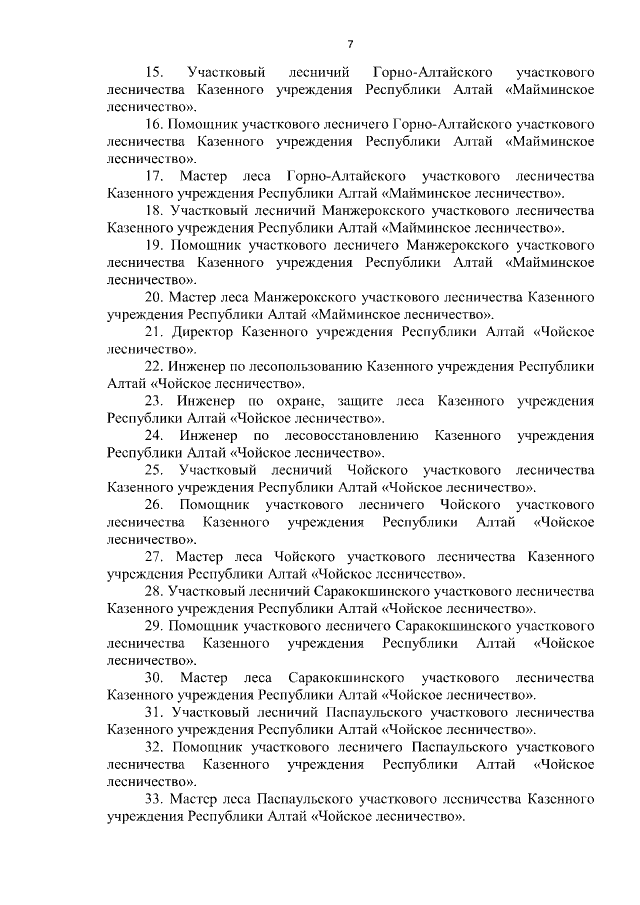 7

15. Участковый лесничий Горно-Алтайского участкового лесничества Казенного учреждения Республики Алтай «Майминское лесничество».

16. Помощник участкового лесничего Горно-Алтайского участкового лесничества Казенного учреждения Республики Алтай «Майминское лесничество».

17. Мастер леса Горно-Алтайского участкового лесничества Казенного учреждения Республики Алтай «Майминское лесничество».

18. Участковый лесничий Манжерокского участкового лесничества Казенного учреждения Республики Алтай «Майминское лесничество».

19. Помощник участкового лесничего Манжерокского участкового лесничества Казенного учреждения Республики Алтай «Майминское лесничество».

20. Мастер леса Манжерокского участкового лесничества Казенного учреждения Республики Алтай «Майминское лесничество».

21. Директор Казенного учреждения Республики Алтай «Чойское лесничество».

22. Инженер по лесопользованию Казенного учреждения Республики Алтай «Чойское лесничество».

23. Инженер по охране, защите леса Казенного учреждения Республики Алтай «Чойское лесничество».

24. Инженер по лесовосстановлению Казенного учреждения Республики Алтай «Чойское лесничество».

25. Участковый лесничий Чойского участкового лесничества Казенного учреждения Республики Алтай «Чойское лесничество».

26. Помощник участкового лесничего Чойского участкового лесничества Казенного учреждения Республики Алтай «Чойское лесничество».

27. Мастер леса Чойского участкового лесничества Казенного учреждения Республики Алтай «Чойское лесничество».

28. Участковый лесничий Саракокшинского участкового лесничества Казенного учреждения Республики Алтай «Чойское лесничество».

29. Помощник участкового лесничего Саракокшинского участкового лесничества Казенного учреждения Республики Алтай «Чойское лесничество».

30. Мастер леса Саракокшинского участкового лесничества Казенного учреждения Республики Алтай «Чойское лесничество».

31. Участковый лесничий Паспаульского участкового лесничества Казенного учреждения Республики Алтай «Чойское лесничество».

32. Помощник участкового лесничего Паспаульского участкового лесничества Казенного учреждения Республики Алтай «Чойское лесничество».

33. Мастер леса Паспаульского участкового лесничества Казенного учреждения Республики Алтай «Чойское лесничество».